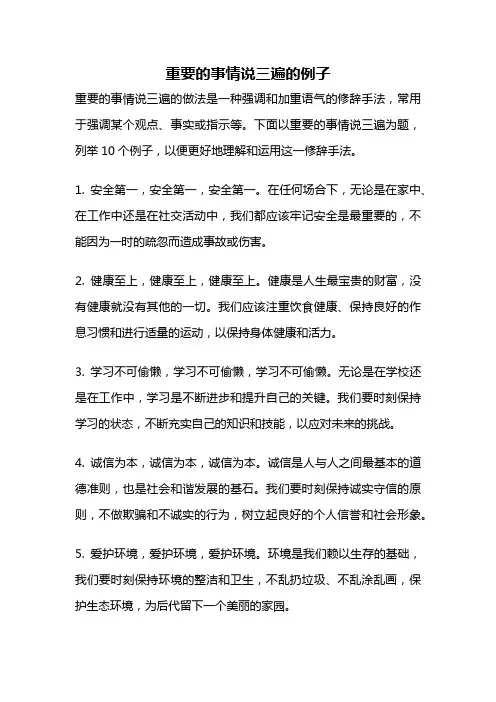 重要的事情说三遍的例子

重要的事情说三遍的做法是一种强调和加重语气的修辞手法，常用于强调某个观点、事实或指示等。下面以重要的事情说三遍为题，列举 10 个例子，以便更好地理解和运用这一修辞手法。

1. 安全第一，安全第一，安全第一。在任何场合下，无论是在家中、在工作中还是在社交活动中，我们都应该牢记安全是最重要的，不能因为一时的疏忽而造成事故或伤害。

2. 健康至上，健康至上，健康至上。健康是人生最宝贵的财富，没有健康就没有其他的一切。我们应该注重饮食健康、保持良好的作息习惯和进行适量的运动，以保持身体健康和活力。

3. 学习不可偷懒，学习不可偷懒，学习不可偷懒。无论是在学校还是在工作中，学习是不断进步和提升自己的关键。我们要时刻保持学习的状态，不断充实自己的知识和技能，以应对未来的挑战。

4. 诚信为本，诚信为本，诚信为本。诚信是人与人之间最基本的道德准则，也是社会和谐发展的基石。我们要时刻保持诚实守信的原则，不做欺骗和不诚实的行为，树立起良好的个人信誉和社会形象。

5. 爱护环境，爱护环境，爱护环境。环境是我们赖以生存的基础，我们要时刻保持环境的整洁和卫生，不乱扔垃圾、不乱涂乱画，保护生态环境，为后代留下一个美丽的家园。